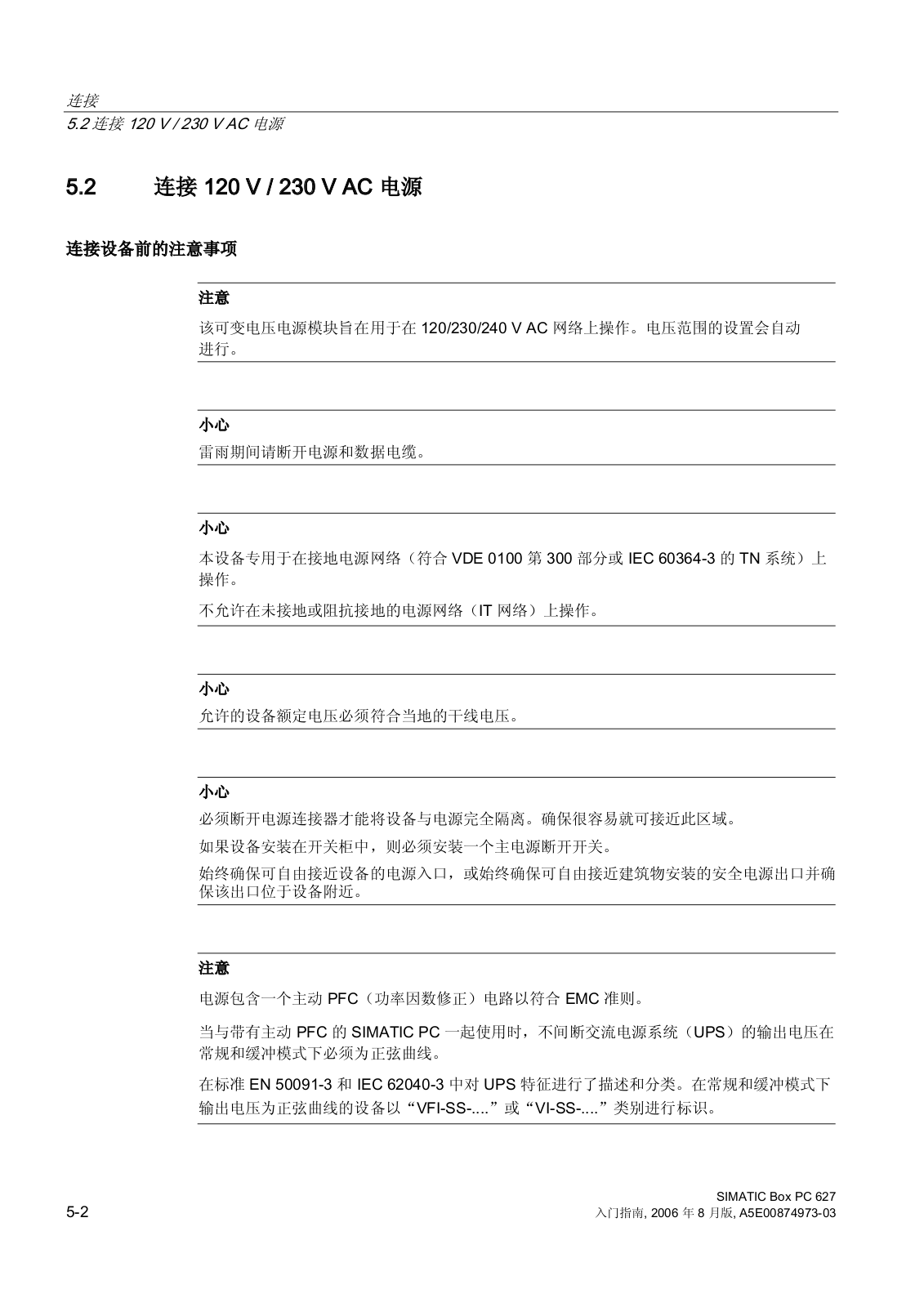 连接
5.2 连接 120 V / 230 V AC 电源

5.2 连接 120 V / 230 V AC 电源

连接设备前的注意事项

注意

该可变电压电源模块旨在用于在 120/230/240 V AC 网络上操作。电压范围的设置会自动进行。

小心

雷雨期间请断开电源和数据电缆。

小心

本设备专用于在接地电源网络（符合 VDE 0100 第 300 部分或 IEC 60364-3 的 TN 系统）上操作。

不允许在未接地或阻抗接地的电源网络（IT 网络）上操作。

小心

允许的设备额定电压必须符合当地的干线电压。

小心

必须断开电源连接器才能将设备与电源完全隔离。确保很容易就可接近此区域。

如果设备安装在开关柜中，则必须安装一个主电源断开开关。

始终确保可自由接近设备的电源入口，或始终确保可自由接近建筑物安装的安全电源出口并确保该出口位于设备附近。

注意

电源包含一个主动 PFC（功率因数修正）电路以符合 EMC 准则。

当与带有主动 PFC 的 SIMATIC PC 一起使用时，不间断交流电源系统（UPS）的输出电压在常规和缓冲模式下必须为正弦曲线。

在标准 EN 50091-3 和 IEC 62040-3 中对 UPS 特征进行了描述和分类。在常规和缓冲模式下输出电压为正弦曲线的设备以“VFI-SS-....”或“VI-SS-....”类别进行标识。

5-2

SIMATIC Box PC 627
入门指南, 2006 年 8 月版, A5E00874973-03